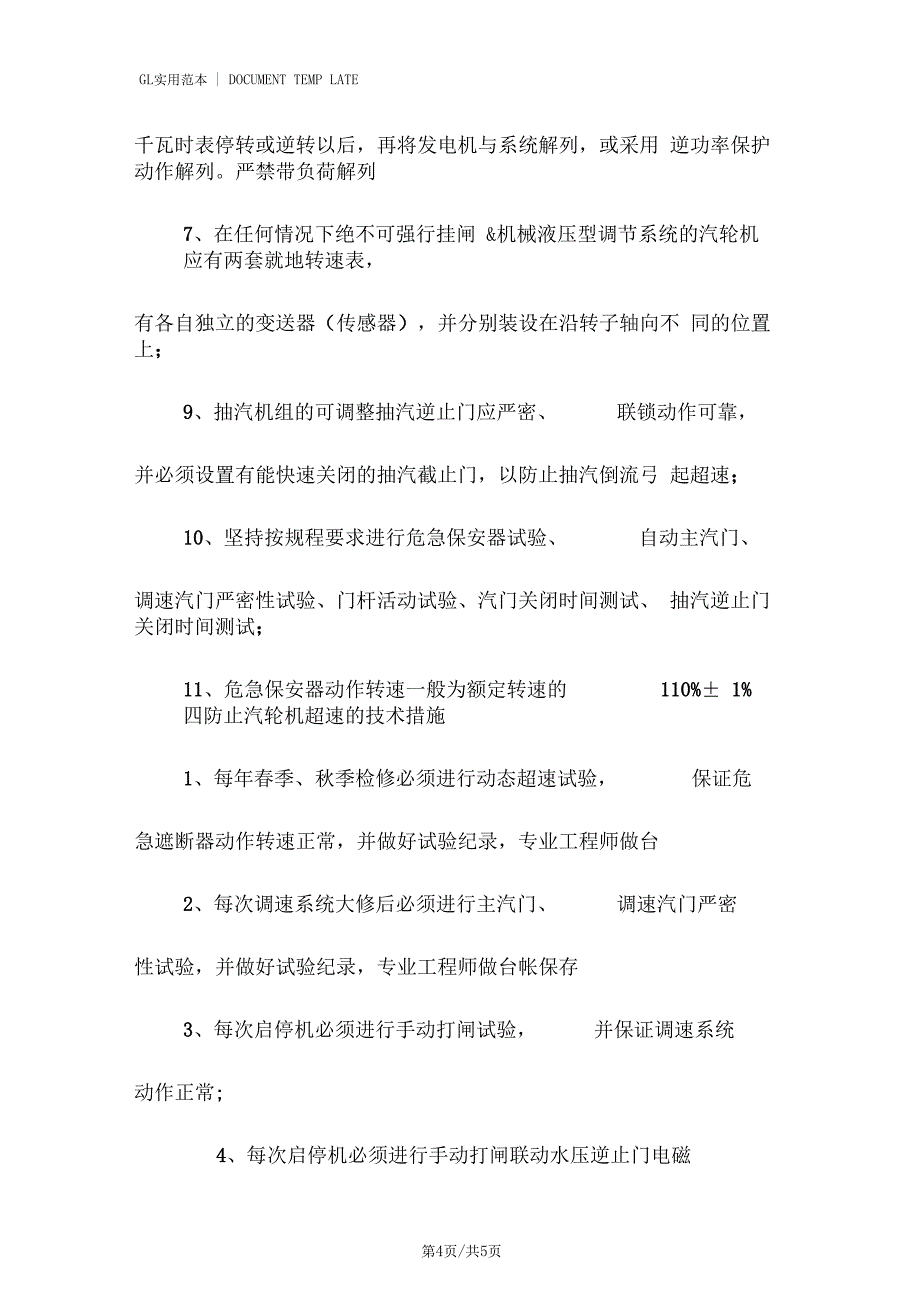 GL实用范本 | DOCUMENT TEMP LATE

千瓦时表停转或逆转以后，再将发电机与系统解列，或采用 逆功率保护动作解列。严禁带负荷解列

7、在任何情况下绝不可强行挂闸 &机械液压型调节系统的汽轮机应有两套就地转速表，

有各自独立的变送器（传感器），并分别装设在沿转子轴向不 同的位置上；

9、抽汽机组的可调整抽汽逆止门应严密、 联锁动作可靠，

并必须设置有能快速关闭的抽汽截止门，以防止抽汽倒流弓 起超速；

10、坚持按规程要求进行危急保安器试验、 自动主汽门、

调速汽门严密性试验、门杆活动试验、汽门关闭时间测试、 抽汽逆止门关闭时间测试；

11、危急保安器动作转速一般为额定转速的 110%± 1%
四防止汽轮机超速的技术措施

1、每年春季、秋季检修必须进行动态超速试验， 保证危

急遮断器动作转速正常，并做好试验纪录，专业工程师做台

2、每次调速系统大修后必须进行主汽门、 调速汽门严密

性试验，并做好试验纪录，专业工程师做台帐保存

3、每次启停机必须进行手动打闸试验， 并保证调速系统

动作正常；

4、每次启停机必须进行手动打闸联动水压逆止门电磁

第4页/共5页